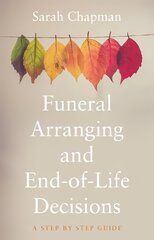 Sarah Chapman

Funeral Arranging and End-of-Life Decisions

A STEP BY STEP GUIDE